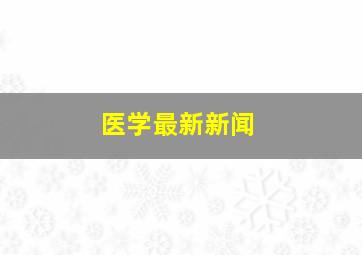 医学最新新闻